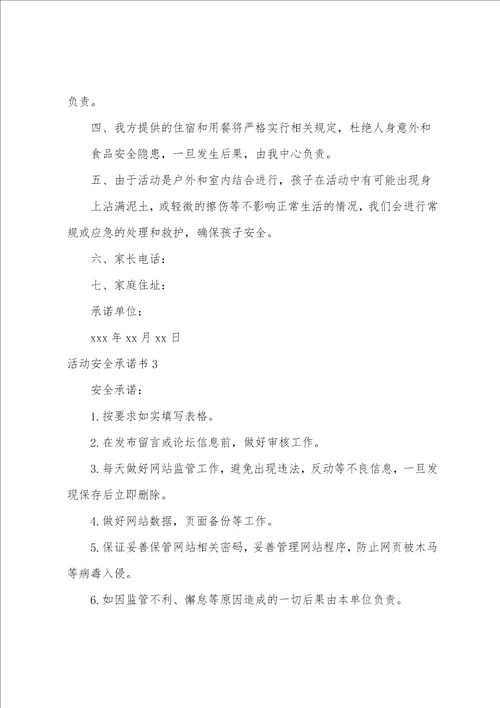 负责。

四、我方提供的住宿和用餐将严格实行相关规定，杜绝人身意外和食品安全隐患，一旦发生后果，由我中心负责。

五、由于活动是户外和室内结合进行，孩子在活动中有可能出现身上沾满泥土，或轻微的擦伤等不影响正常生活的情况，我们会进行常规或应急的处理和救护，确保孩子安全。

六、家长电话：

七、家庭住址：

承诺单位：

xxx 年 xx 月 xx 日

活动安全承诺书 3

安全承诺：

1. 按要求如实填写表格。

2. 在发布留言或论坛信息前，做好审核工作。

3. 每天做好网站监管工作，避免出现违法，反动等不良信息，一旦发现保存后立即删除。

4. 做好网站数据，页面备份等工作。

5. 保证妥善保管网站相关密码，妥善管理网站程序，防止网页被木马等病毒入侵。

6. 如因监管不利、懈怠等原因造成的一切后果由本单位负责。